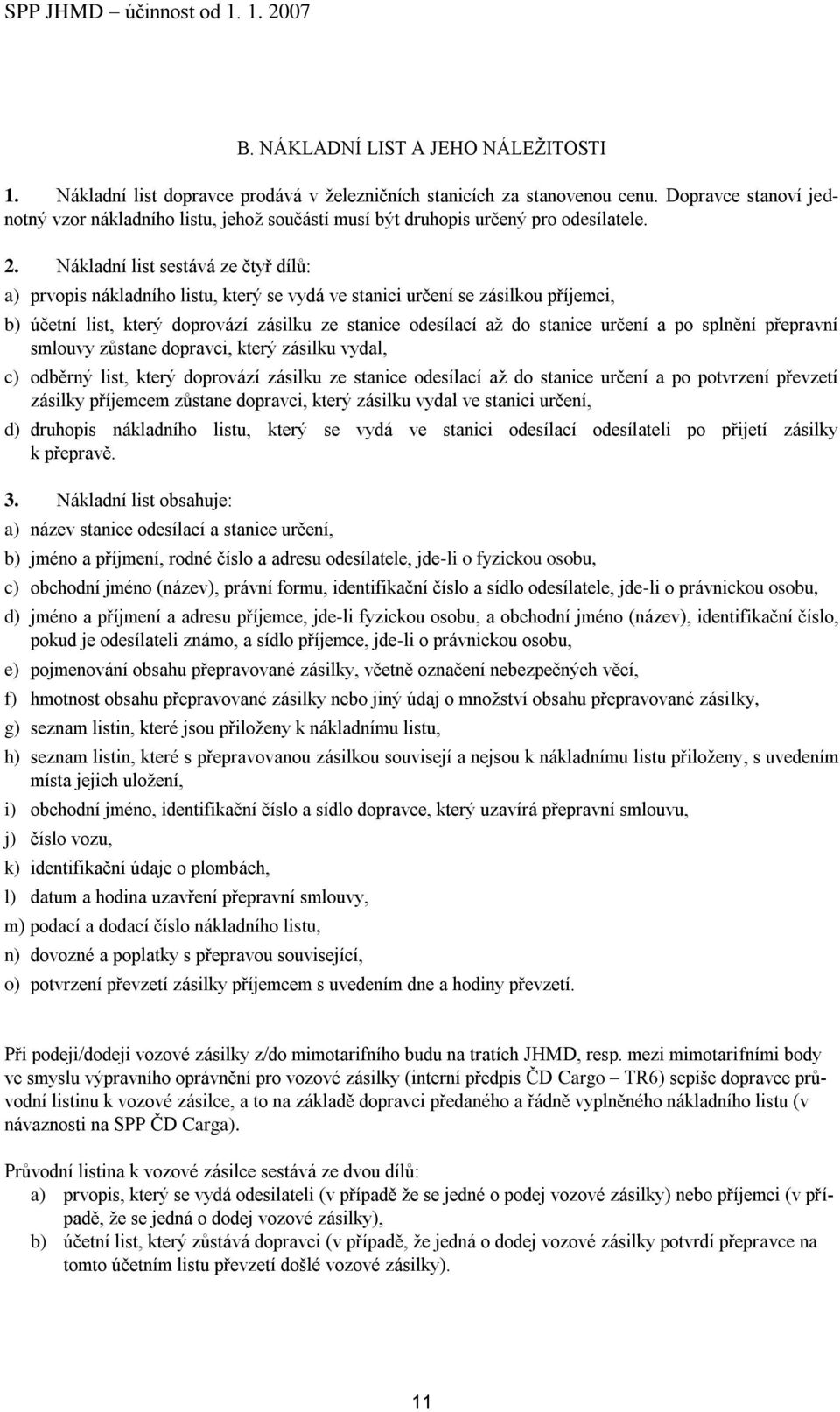 SPP JHMD – účinnost od 1. 1. 2007

B. NÁKLADNÍ LIST A JEHO NÁLEŽITOSTI

1. Nákladní list dopravce prodává v železničních stanicích za stanovenou cenu. Dopravce stanoví jednotný vzor nákladního listu, jehož součástí musí být druhopis určený pro odesílatele.

2. Nákladní list sestává ze čtyř dílů:

a) prvopis nákladního listu, který se vydá ve stanici určení se zásilkou příjemci,

b) účetní list, který doprovází zásilku ze stanice odesílací až do stanice určení a po splnění přepravní smlouvy zůstane dopravci, který zásilku vydal,

c) odběrný list, který doprovází zásilku ze stanice odesílací až do stanice určení a po potvrzení převzetí zásilky příjemcem zůstane dopravci, který zásilku vydal ve stanici určení,

d) druhopis nákladního listu, který se vydá ve stanici odesílací odesílateli po přijetí zásilky k přepravě.

3. Nákladní list obsahuje:

a) název stanice odesílací a stanice určení,

b) jméno a příjmení, rodné číslo a adresu odesílatele, jde-li o fyzickou osobu,

c) obchodní jméno (název), právní formu, identifikační číslo a sídlo odesílatele, jde-li o právnickou osobu,

d) jméno a příjmení a adresu příjemce, jde-li fyzickou osobu, a obchodní jméno (název), identifikační číslo, pokud je odesílateli známo, a sídlo příjemce, jde-li o právnickou osobu,

e) pojmenování obsahu přepravované zásilky, včetně označení nebezpečných věcí,

f) hmotnost obsahu přepravované zásilky nebo jiný údaj o množství obsahu přepravované zásilky,

g) seznam listin, které jsou přiloženy k nákladnímu listu,

h) seznam listin, které s přepravovanou zásilkou souvisejí a nejsou k nákladnímu listu přiloženy, s uvedením místa jejich uložení,

i) obchodní jméno, identifikační číslo a sídlo dopravce, který uzavírá přepravní smlouvu,

j) číslo vozu,

k) identifikační údaje o plombách,

l) datum a hodina uzavření přepravní smlouvy,

m) podací a dodací číslo nákladního listu,

n) dovozné a poplatky s přepravou související,

o) potvrzení převzetí zásilky příjemcem s uvedením dne a hodiny převzetí.

Při podeji/dodeji vozové zásilky z/do mimotarifního budu na tratích JHMD, resp. mezi mimotarifními body ve smyslu výpravního oprávnění pro vozové zásilky (interní předpis ČD Cargo – TR6) sepíše dopravce průvodní listinu k vozové zásilce, a to na základě dopravci předaného a řádně vyplněného nákladního listu (v návaznosti na SPP ČD Carga).

Průvodní listina k vozové zásilce sestává ze dvou dílů:

a) prvopis, který se vydá odesilateli (v případě že se jedné o podej vozové zásilky) nebo příjemci (v případě, že se jedná o dodej vozové zásilky),

b) účetní list, který zůstává dopravci (v případě, že jedná o dodej vozové zásilky potvrdí přepravce na tomto účetním listu převzetí došlé vozové zásilky).

11